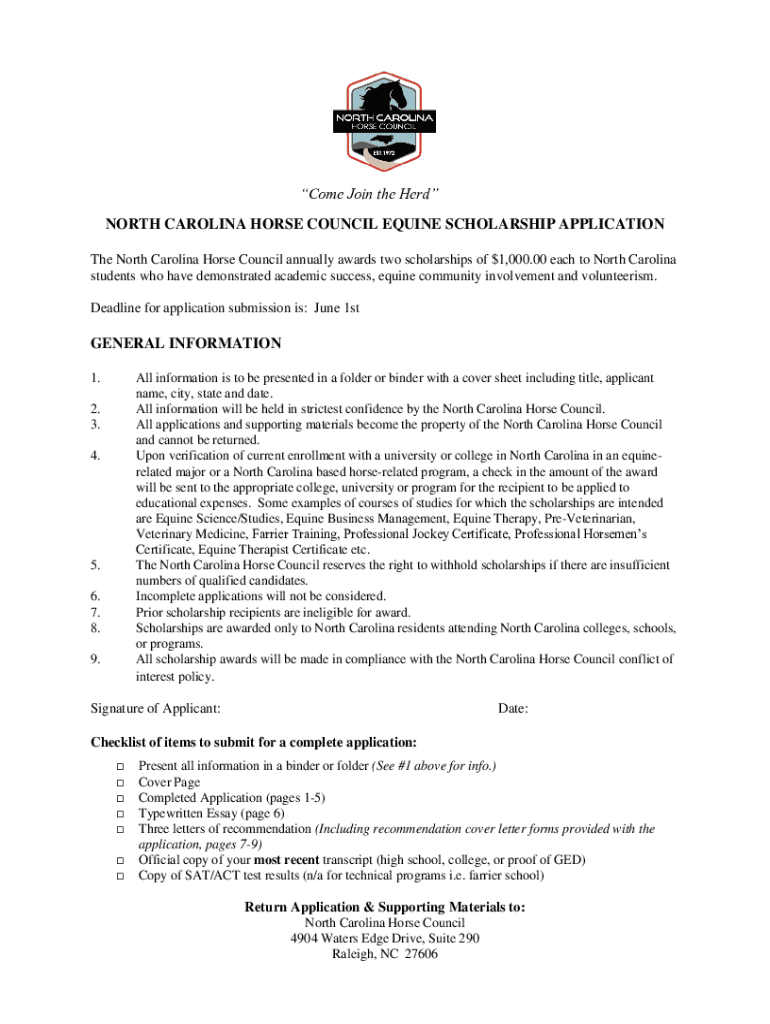 NORTH CAROLINA
HORSE COUNCIL
EST. 1972

"Come Join the Herd"

NORTH CAROLINA HORSE COUNCIL EQUINE SCHOLARSHIP APPLICATION

The North Carolina Horse Council annually awards two scholarships of $1,000.00 each to North Carolina students who have demonstrated academic success, equine community involvement and volunteerism.

Deadline for application submission is: June 1st

GENERAL INFORMATION

1. All information is to be presented in a folder or binder with a cover sheet including title, applicant name, city, state and date.
2. All information will be held in strictest confidence by the North Carolina Horse Council.
3. All applications and supporting materials become the property of the North Carolina Horse Council and cannot be returned.
4. Upon verification of current enrollment with a university or college in North Carolina in an equine-related major or a North Carolina based horse-related program, a check in the amount of the award will be sent to the appropriate college, university or program for the recipient to be applied to educational expenses. Some examples of courses of studies for which the scholarships are intended are Equine Science/Studies, Equine Business Management, Equine Therapy, Pre-Veterinarian, Veterinary Medicine, Farrier Training, Professional Jockey Certificate, Professional Horsemen's Certificate, Equine Therapist Certificate etc.
5. The North Carolina Horse Council reserves the right to withhold scholarships if there are insufficient numbers of qualified candidates.
6. Incomplete applications will not be considered.
7. Prior scholarship recipients are ineligible for award.
8. Scholarships are awarded only to North Carolina residents attending North Carolina colleges, schools, or programs.
9. All scholarship awards will be made in compliance with the North Carolina Horse Council conflict of interest policy.

Signature of Applicant: Date:

Checklist of items to submit for a complete application:
□ Present all information in a binder or folder (See #1 above for info.)
□ Cover Page
□ Completed Application (pages 1-5)
□ Typewritten Essay (page 6)
□ Three letters of recommendation (Including recommendation cover letter forms provided with the application, pages 7-9)
□ Official copy of your most recent transcript (high school, college, or proof of GED)
□ Copy of SAT/ACT test results (n/a for technical programs i.e. farrier school)

Return Application & Supporting Materials to:
North Carolina Horse Council
4904 Waters Edge Drive, Suite 290
Raleigh, NC 27606